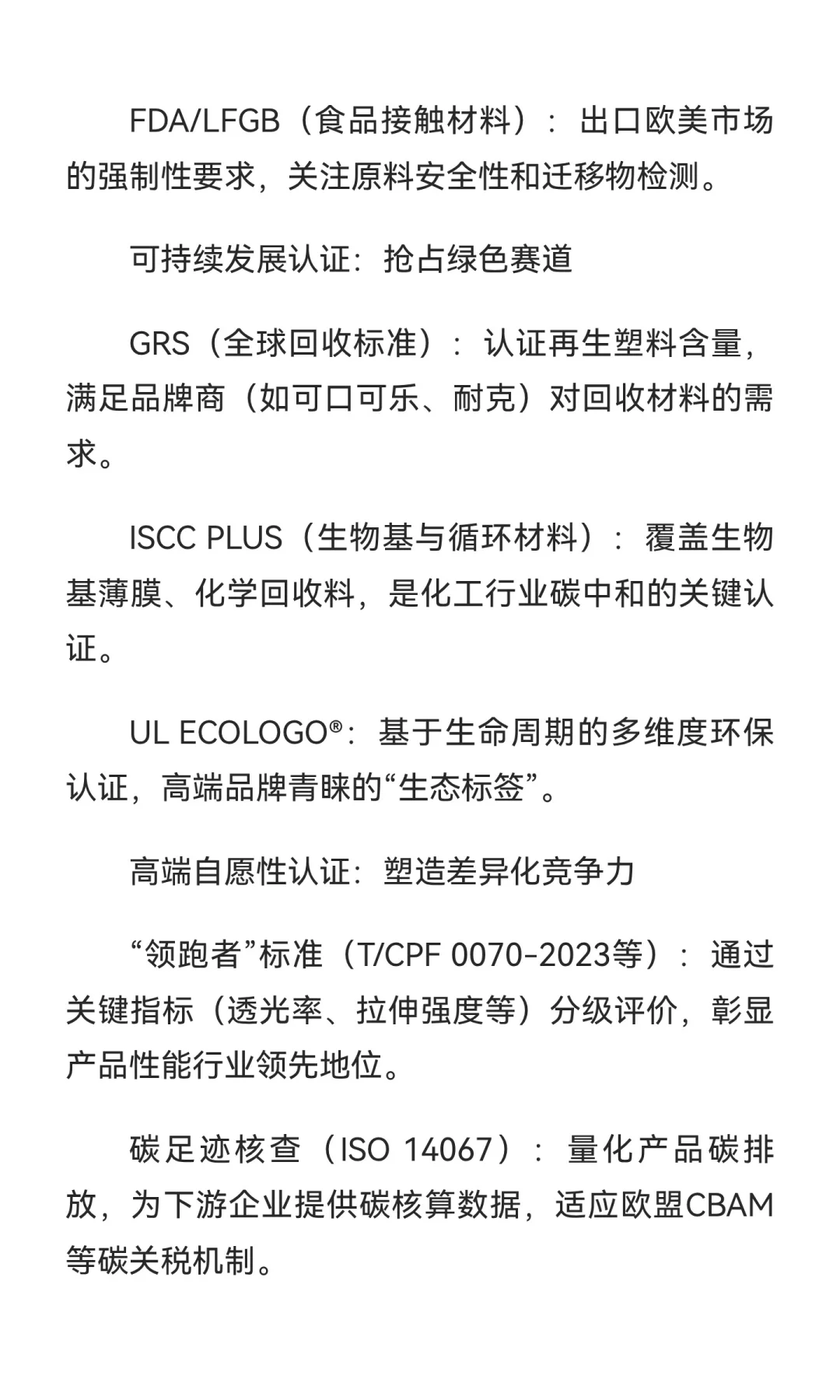 FDA/LFGB（食品接触材料）：出口欧美市场的强制性要求，关注原料安全性和迁移物检测。

可持续发展认证：抢占绿色赛道

GRS（全球回收标准）：认证再生塑料含量，满足品牌商（如可口可乐、耐克）对回收材料的需求。

ISCC PLUS（生物基与循环材料）：覆盖生物基薄膜、化学回收料，是化工行业碳中和的关键认证。

UL ECOLOGO®：基于生命周期的多维度环保认证，高端品牌青睐的“生态标签”。

高端自愿性认证：塑造差异化竞争力

“领跑者”标准（T/CPF 0070-2023等）：通过关键指标（透光率、拉伸强度等）分级评价，彰显产品性能行业领先地位。

碳足迹核查（ISO 14067）：量化产品碳排放，为下游企业提供碳核算数据，适应欧盟CBAM等碳关税机制。